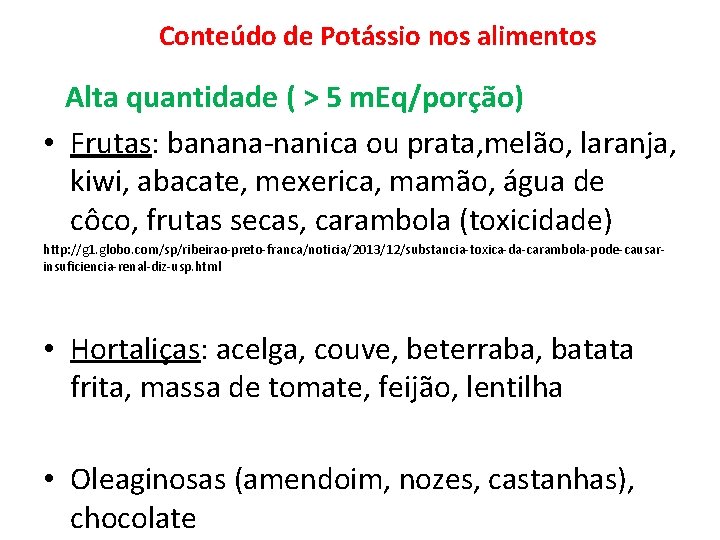 Conteúdo de Potássio nos alimentos

Alta quantidade ( > 5 mEq/porção)

• Frutas: banana-nanica ou prata,melão, laranja, kiwi, abacate, mexerica, mamão, água de côco, frutas secas, carambola (toxicidade)

http://g1.globo.com/sp/ribeirao-preto-franca/noticia/2013/12/substancia-toxica-da-carambola-pode-causar-insuficiencia-renal-diz-usp.html

• Hortaliças: acelga, couve, beterraba, batata frita, massa de tomate, feijão, lentilha

• Oleaginosas (amendoim, nozes, castanhas), chocolate